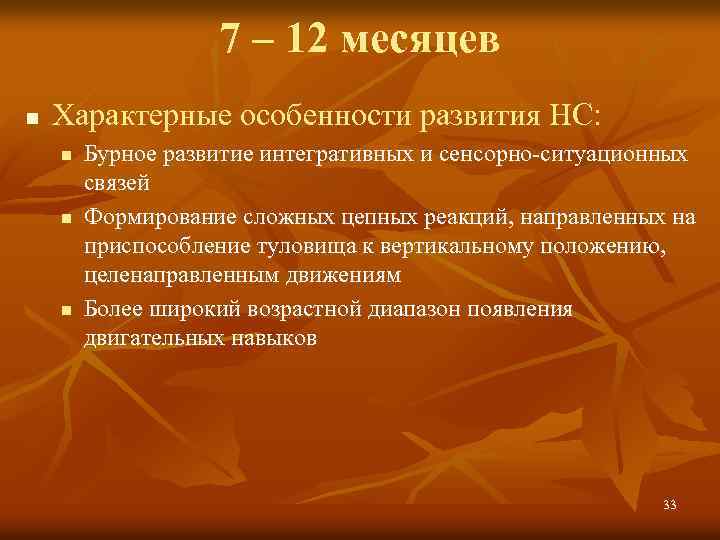 7 – 12 месяцев

Характерные особенности развития НС:

Бурное развитие интегративных и сенсорно-ситуационных связей

Формирование сложных цепных реакций, направленных на приспособление туловища к вертикальному положению, целенаправленным движениям

Более широкий возрастной диапазон появления двигательных навыков

33